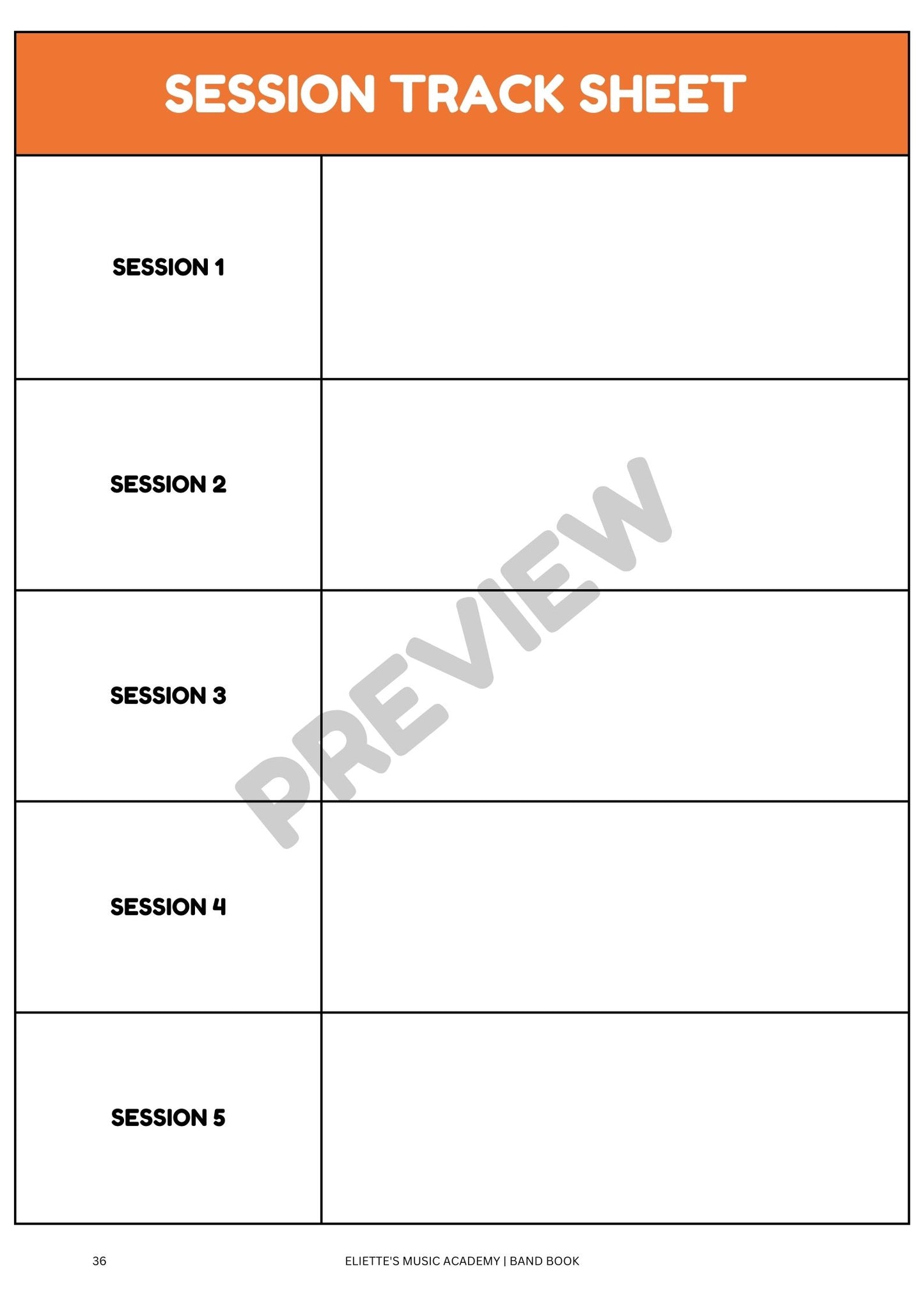 SESSION TRACK SHEET

| SESSION 1 | |
|---|---|
| SESSION 2 | |
| SESSION 3 | |
| SESSION 4 | |
| SESSION 5 | |

PREVIEW

36

ELIETTE'S MUSIC ACADEMY | BAND BOOK